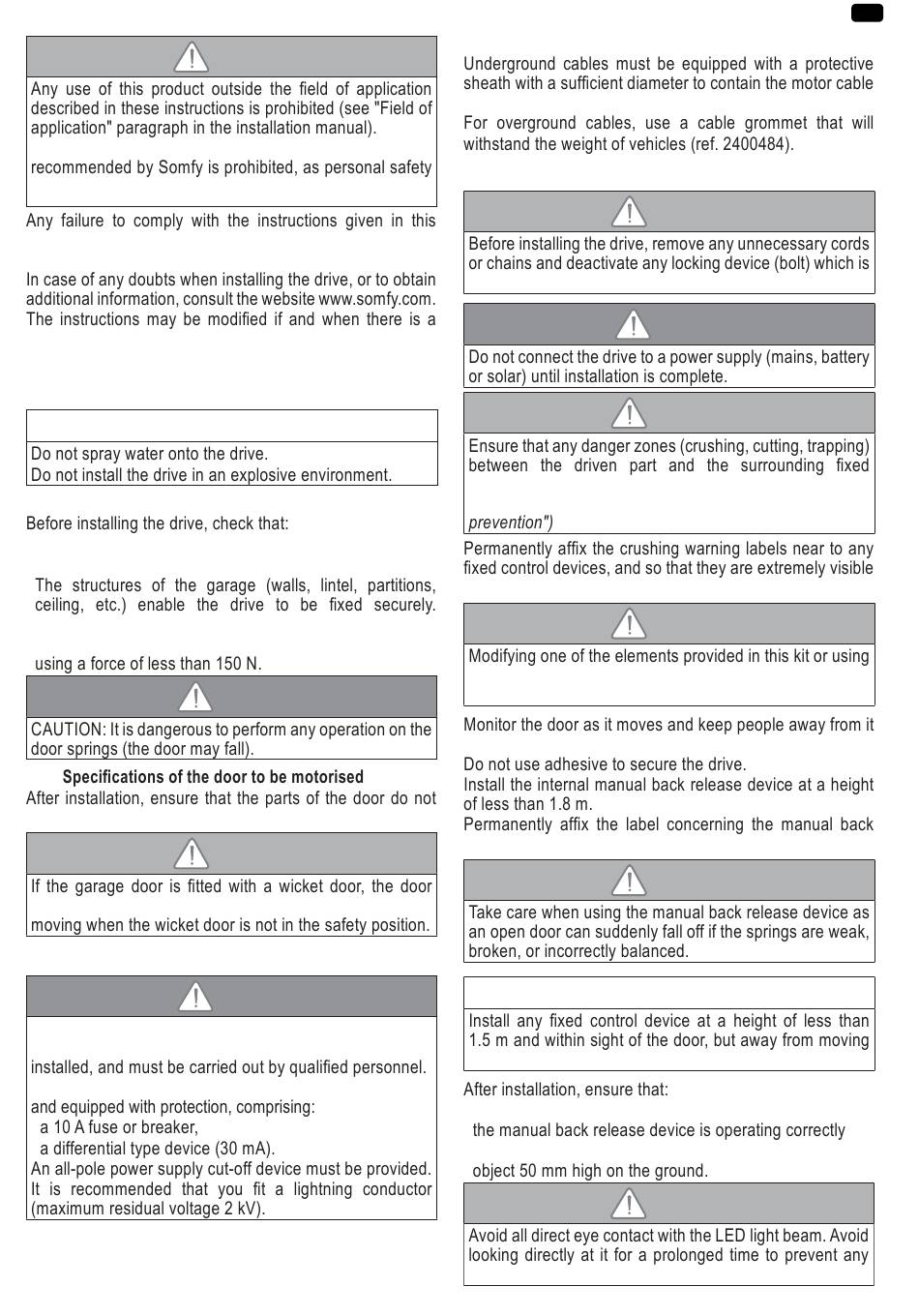 Any use of this product outside the field of application described in these instructions is prohibited (see "Field of application" paragraph in the installation manual).

recommended by Somfy is prohibited, as personal safety

Any failure to comply with the instructions given in this

In case of any doubts when installing the drive, or to obtain additional information, consult the website www.somfy.com. The instructions may be modified if and when there is a

Do not spray water onto the drive.
Do not install the drive in an explosive environment.

Before installing the drive, check that:

The structures of the garage (walls, lintel, partitions, ceiling, etc.) enable the drive to be fixed securely.

using a force of less than 150 N.

CAUTION: It is dangerous to perform any operation on the door springs (the door may fall).

Specifications of the door to be motorised
After installation, ensure that the parts of the door do not

If the garage door is fitted with a wicket door, the door

moving when the wicket door is not in the safety position.

installed, and must be carried out by qualified personnel.

and equipped with protection, comprising:
a 10 A fuse or breaker,
a differential type device (30 mA).
An all-pole power supply cut-off device must be provided.
It is recommended that you fit a lightning conductor (maximum residual voltage 2 kV).

Underground cables must be equipped with a protective sheath with a sufficient diameter to contain the motor cable

For overground cables, use a cable grommet that will withstand the weight of vehicles (ref. 2400484).

Before installing the drive, remove any unnecessary cords or chains and deactivate any locking device (bolt) which is

Do not connect the drive to a power supply (mains, battery or solar) until installation is complete.

Ensure that any danger zones (crushing, cutting, trapping) between the driven part and the surrounding fixed

prevention")

Permanently affix the crushing warning labels near to any fixed control devices, and so that they are extremely visible

Modifying one of the elements provided in this kit or using

Monitor the door as it moves and keep people away from it

Do not use adhesive to secure the drive.
Install the internal manual back release device at a height of less than 1.8 m.
Permanently affix the label concerning the manual back

Take care when using the manual back release device as an open door can suddenly fall off if the springs are weak, broken, or incorrectly balanced.

Install any fixed control device at a height of less than 1.5 m and within sight of the door, but away from moving

After installation, ensure that:

the manual back release device is operating correctly

object 50 mm high on the ground.

Avoid all direct eye contact with the LED light beam. Avoid looking directly at it for a prolonged time to prevent any